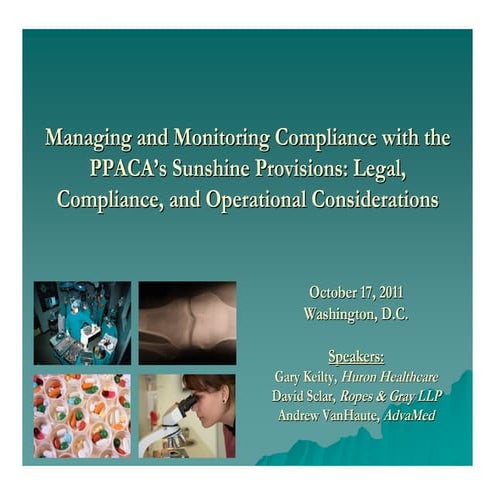 Managing and Monitoring Compliance with the PPACA's Sunshine Provisions: Legal, Compliance, and Operational Considerations

October 17, 2011
Washington, D.C.

Speakers:
Gary Keilty, Huron Healthcare
David Sclar, Ropes & Gray LLP
Andrew VanHaute, AdvaMed